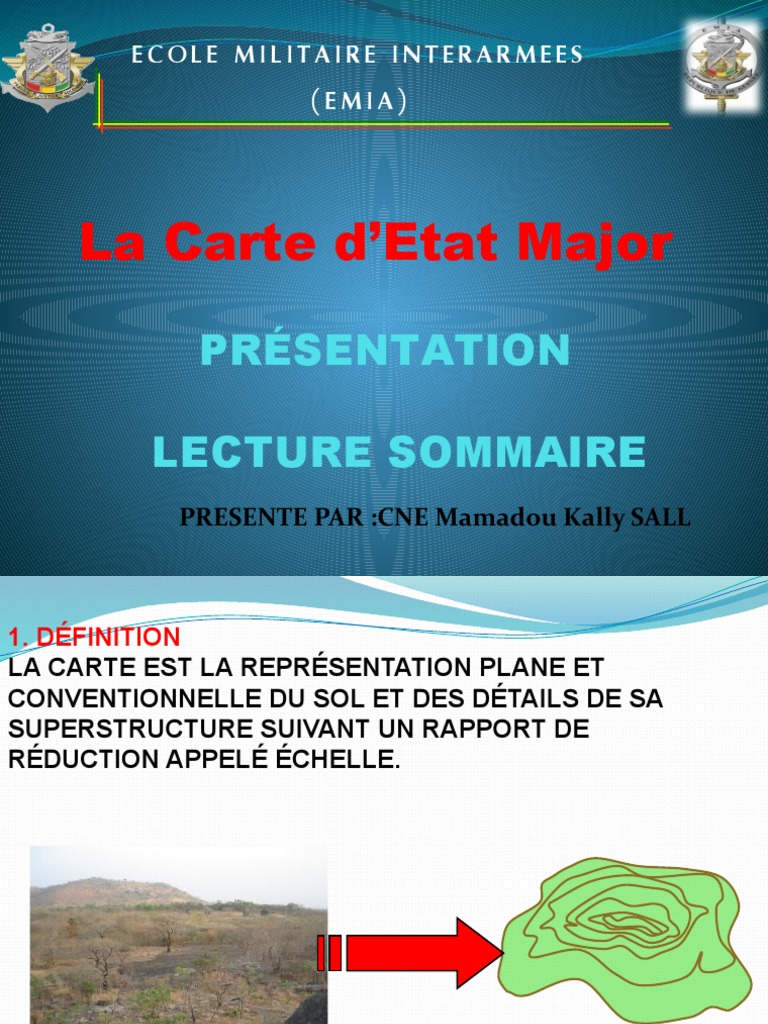 ECOLE MILITAIRE INTERARMEES
(EMIA)

La Carte d'Etat Major

PRÉSENTATION

LECTURE SOMMAIRE

PRESENTE PAR :CNE Mamadou Kally SALL

1. DÉFINITION
LA CARTE EST LA REPRÉSENTATION PLANE ET CONVENTIONNELLE DU SOL ET DES DÉTAILS DE SA SUPERSTRUCTURE SUIVANT UN RAPPORT DE RÉDUCTION APPELÉ ÉCHELLE.